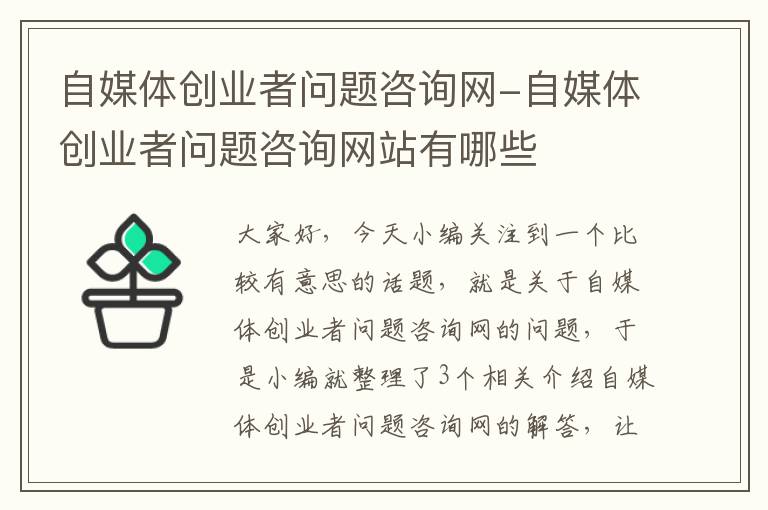 自媒体创业者问题咨询网-自媒体创业者问题咨询网站有哪些

大家好，今天小编关注到一个比较有意思的话题，就是关于自媒体创业者问题咨询网的问题，于是小编就整理了3个相关介绍自媒体创业者问题咨询网的解答，让